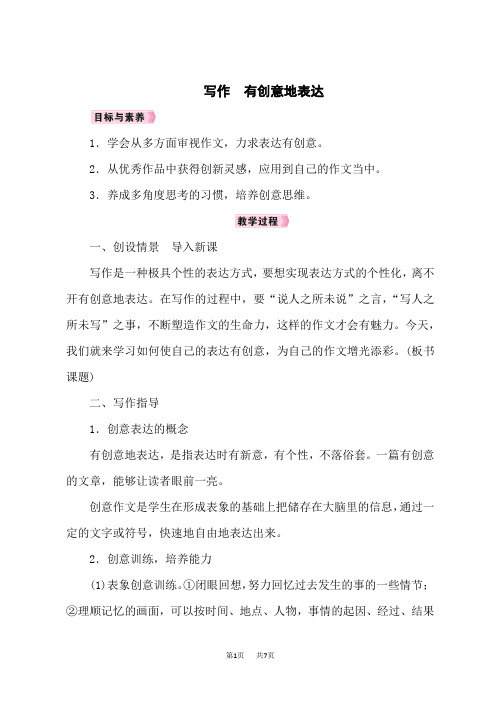 写作　有创意地表达

目标与素养

1．学会从多方面审视作文，力求表达有创意。

2．从优秀作品中获得创新灵感，应用到自己的作文当中。

3．养成多角度思考的习惯，培养创意思维。

教学过程

一、创设情景　导入新课

写作是一种极具个性的表达方式，要想实现表达方式的个性化，离不开有创意地表达。在写作的过程中，要“说人之所未说”之言，“写人之所未写”之事，不断塑造作文的生命力，这样的作文才会有魅力。今天，我们就来学习如何使自己的表达有创意，为自己的作文增光添彩。(板书课题)

二、写作指导

1．创意表达的概念

有创意地表达，是指表达时有新意，有个性，不落俗套。一篇有创意的文章，能够让读者眼前一亮。

创意作文是学生在形成表象的基础上把储存在大脑里的信息，通过一定的文字或符号，快速地自由地表达出来。

2．创意训练，培养能力

(1)表象创意训练。①闭眼回想，努力回忆过去发生的事的一些情节；②理顺记忆的画面，可以按时间、地点、人物，事情的起因、经过、结果

第1页　共7页